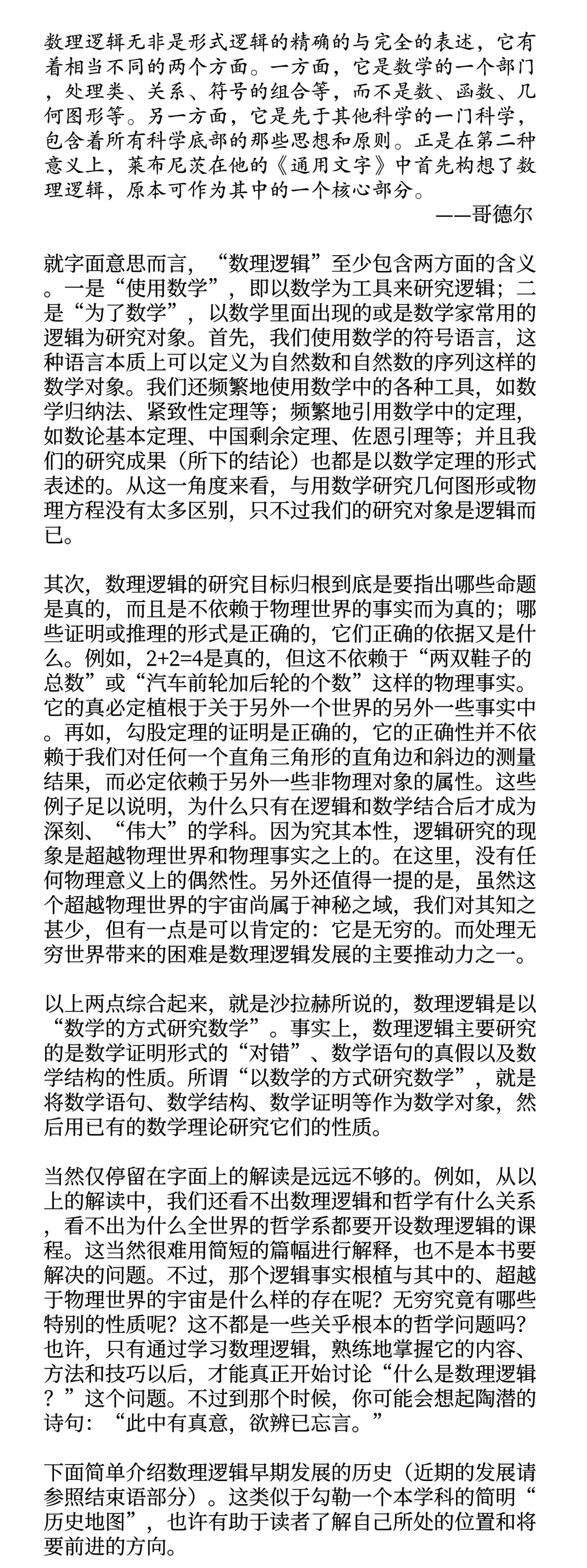 数理逻辑无非是形式逻辑的精确的与完全的表述，它有着相当不同的两个方面。一方面，它是数学的一个部门，处理类、关系、符号的组合等，而不是数、函数、几何图形等。另一方面，它是先于其他科学的一门科学，包含着所有科学底部的那些思想和原则。正是在第二种意义上，莱布尼茨在他的《通用文字》中首先构想了数理逻辑，原本可作为其中的一个核心部分。

——哥德尔

就字面意思而言，“数理逻辑”至少包含两方面的含义。一是“使用数学”，即以数学为工具来研究逻辑；二是“为了数学”，以数学里面出现的或是数学家常用的逻辑为研究对象。首先，我们使用数学的符号语言，这种语言本质上可以定义为自然数和自然数的序列这样的数学对象。我们还频繁地使用数学中的各种工具，如数学归纳法、紧致性定理等；频繁地引用数学中的定理，如数论基本定理、中国剩余定理、佐恩引理等；并且我们的研究成果（所下的结论）也都是以数学定理的形式表述的。从这一角度来看，与用数学研究几何图形或物理方程没有太多区别，只不过我们的研究对象是逻辑而已。

其次，数理逻辑的研究目标归根到底是要指出哪些命题是真的，而且是不依赖于物理世界的事实而为真的；哪些证明或推理的形式是正确的，它们正确的依据又是什么。例如，2+2=4是真的，但这不依赖于“两双鞋子的总数”或“汽车前轮加后轮的个数”这样的物理事实。它的真必定植根于关于另外一个世界的另外一些事实中。再如，勾股定理的证明是正确的，它的正确性并不依赖于我们对任何一个直角三角形的直角边和斜边的测量结果，而必定依赖于另外一些非物理对象的属性。这些例子足以说明，为什么只有在逻辑和数学结合后才成为深刻、“伟大”的学科。因为究其本性，逻辑研究的现象是超越物理世界和物理事实之上的。在这里，没有任何物理意义上的偶然性。另外还值得一提的是，虽然这个超越物理世界的宇宙尚属于神秘之域，我们对其知之甚少，但有一点是可以肯定的：它是无穷的。而处理无穷世界带来的困难是数理逻辑发展的主要推动力之一。

以上两点综合起来，就是沙拉赫所说的，数理逻辑是以“数学的方式研究数学”。事实上，数理逻辑主要研究的是数学证明形式的“对错”、数学语句的真假以及数学结构的性质。所谓“以数学的方式研究数学”，就是将数学语句、数学结构、数学证明等作为数学对象，然后用已有的数学理论研究它们的性质。

当然仅停留在字面上的解读是远远不够的。例如，从以上的解读中，我们还看不出数理逻辑和哲学有什么关系，看不出为什么全世界的哲学系都要开设数理逻辑的课程。这当然很难用简短的篇幅进行解释，也不是本书要解决的问题。不过，那个逻辑事实根植与其中的、超越于物理世界的宇宙是什么样的存在呢？无穷究竟有哪些特别的性质呢？这不都是一些关乎根本的哲学问题吗？也许，只有通过学习数理逻辑，熟练地掌握它的内容、方法和技巧以后，才能真正开始讨论“什么是数理逻辑？”这个问题。不过到那个时候，你可能会想起陶潜的诗句：“此中有真意，欲辨已忘言。”

下面简单介绍数理逻辑早期发展的历史（近期的发展请参照结束语部分）。这类似于勾勒一个本学科的简明“历史地图”，也许有助于读者了解自己所处的位置和将要前进的方向。